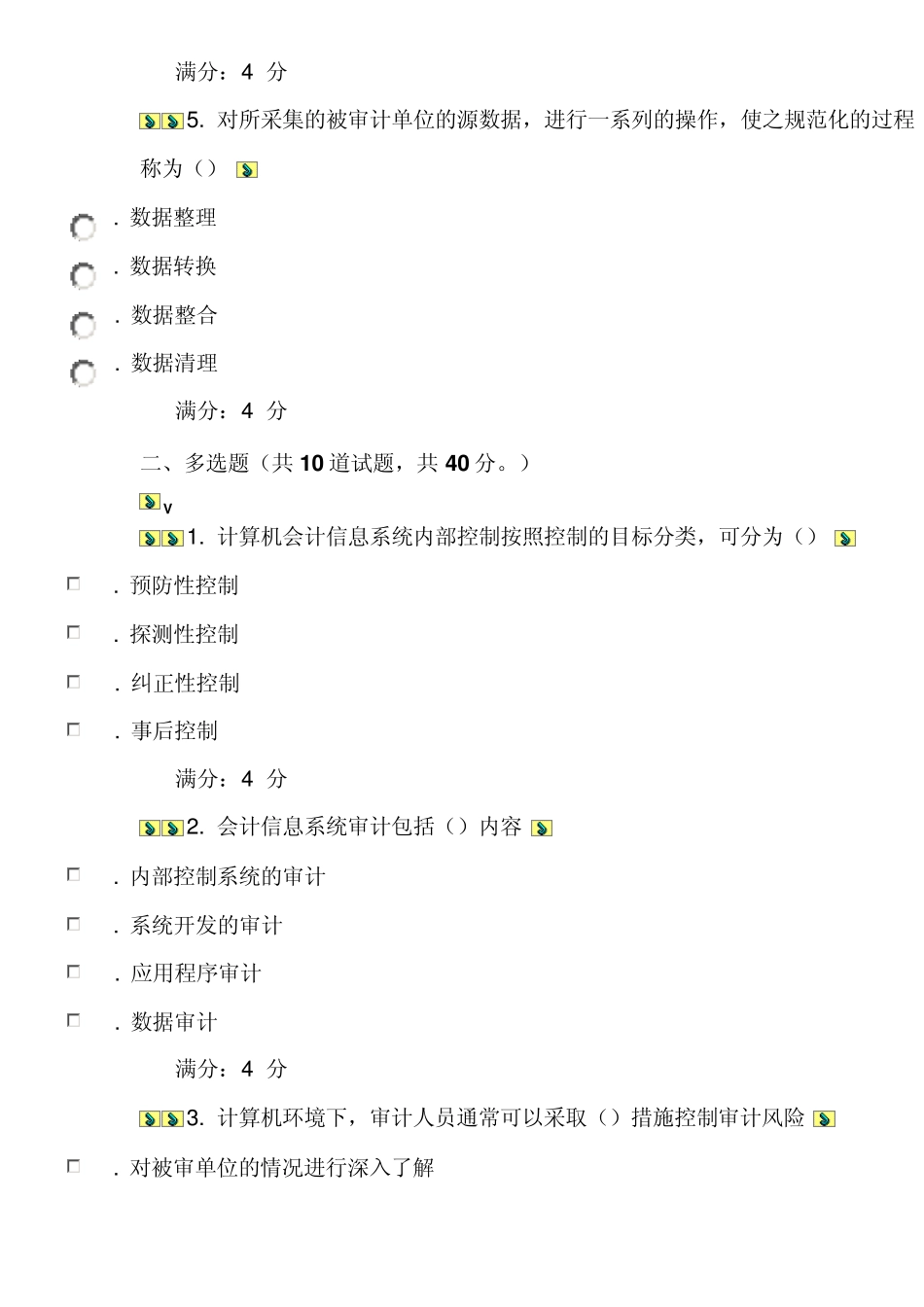 满分：4 分

5. 对所采集的被审计单位的源数据，进行一系列的操作，使之规范化的过程称为（）

. 数据整理

. 数据转换

. 数据整合

. 数据清理

满分：4 分

二、多选题（共 10 道试题，共 40 分。）

v

1. 计算机会计信息系统内部控制按照控制的目标分类，可分为（）

. 预防性控制

. 探测性控制

. 纠正性控制

. 事后控制

满分：4 分

2. 会计信息系统审计包括（）内容

. 内部控制系统的审计

. 系统开发的审计

. 应用程序审计

. 数据审计

满分：4 分

3. 计算机环境下，审计人员通常可以采取（）措施控制审计风险

. 对被审单位的情况进行深入了解